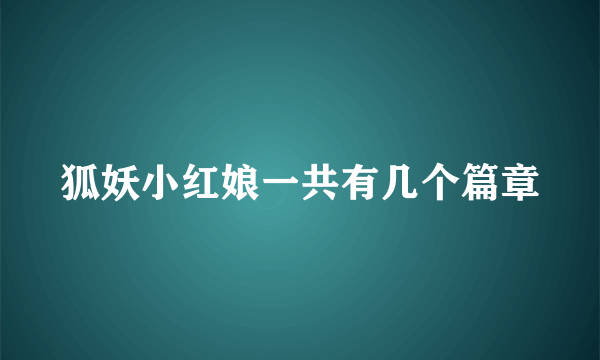 狐妖小红娘一共有几个篇章